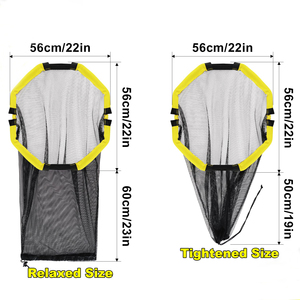 56cm/22in

56cm/22in

60cm/23in

Relaxed Size

56cm/22in

56cm/22in

50cm/19in

Tightened Size